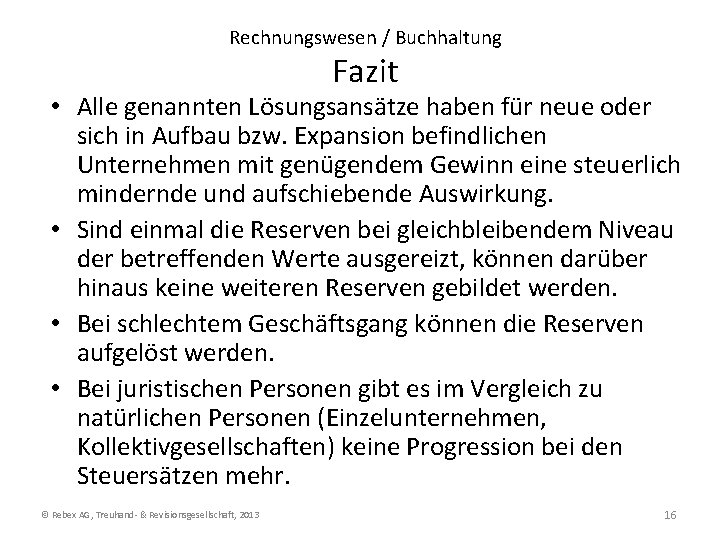 Rechnungswesen / Buchhaltung

Fazit

• Alle genannten Lösungsansätze haben für neue oder sich in Aufbau bzw. Expansion befindlichen Unternehmen mit genügendem Gewinn eine steuerlich mindernde und aufschiebende Auswirkung.

• Sind einmal die Reserven bei gleichbleibendem Niveau der betreffenden Werte ausgereizt, können darüber hinaus keine weiteren Reserven gebildet werden.

• Bei schlechtem Geschäftsgang können die Reserven aufgelöst werden.

• Bei juristischen Personen gibt es im Vergleich zu natürlichen Personen (Einzelunternehmen, Kollektivgesellschaften) keine Progression bei den Steuersätzen mehr.

© Rebex AG, Treuhand- & Revisionsgesellschaft, 2013

16